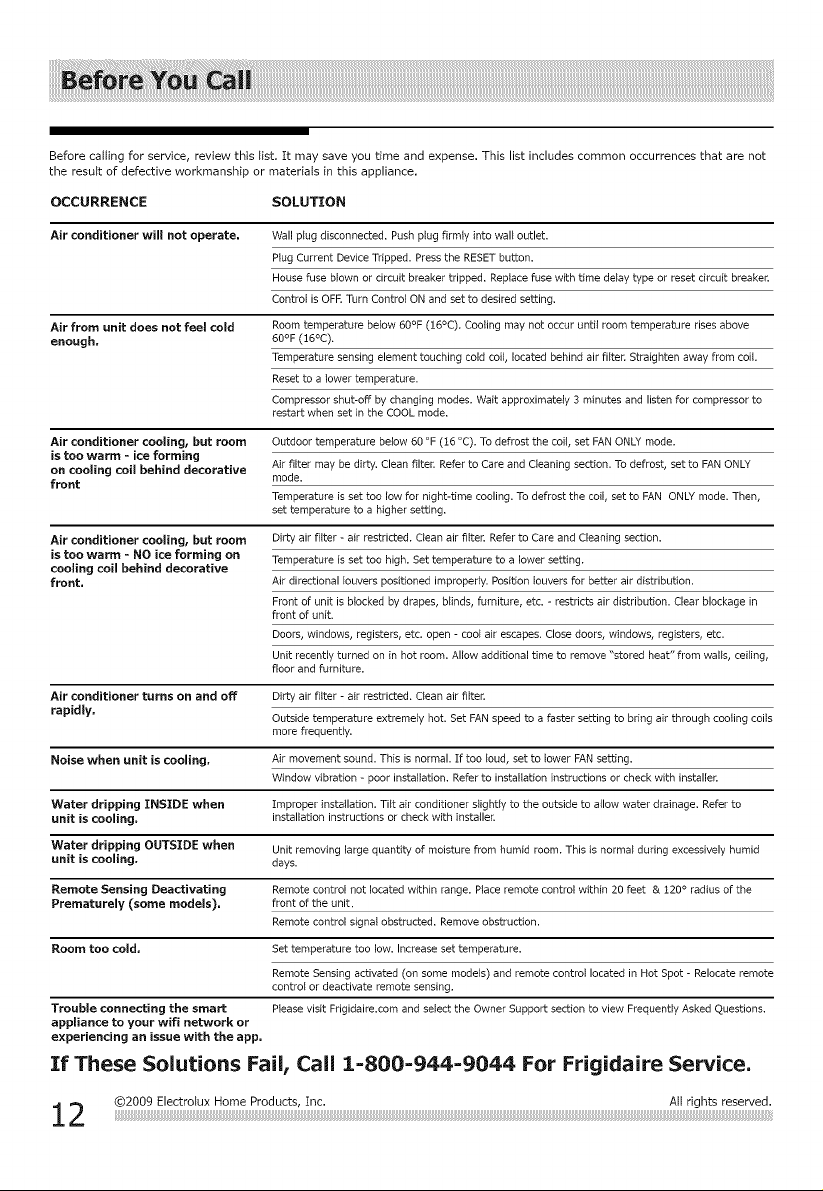 Before You Call

Before calling for service, review this list. It may save you time and expense. This list includes common occurrences that are not the result of defective workmanship or materials in this appliance.

| OCCURRENCE | SOLUTION |
|---|---|
| Air conditioner will not operate. | Wall plug disconnected. Push plug firmly into wall outlet. |
| | Plug Current Device Tripped. Press the RESET button. |
| | House fuse blown or circuit breaker tripped. Replace fuse with time delay type or reset circuit breaker. |
| | Control is OFF. Turn Control ON and set to desired setting. |
| Air from unit does not feel cold enough. | Room temperature below 60°F (16°C). Cooling may not occur until room temperature rises above 60°F (16°C). |
| | Temperature sensing element touching cold coil, located behind air filter. Straighten away from coil. |
| | Reset to a lower temperature. |
| | Compressor shut-off by changing modes. Wait approximately 3 minutes and listen for compressor to restart when set in the COOL mode. |
| Air conditioner cooling, but room is too warm - ice forming on cooling coil behind decorative front | Outdoor temperature below 60 °F (16 °C). To defrost the coil, set FAN ONLY mode. |
| | Air filter may be dirty. Clean filter. Refer to Care and Cleaning section. To defrost, set to FAN ONLY mode. |
| | Temperature is set too low for night-time cooling. To defrost the coil, set to FAN ONLY mode. Then, set temperature to a higher setting. |
| Air conditioner cooling, but room is too warm - NO ice forming on cooling coil behind decorative front. | Dirty air filter - air restricted. Clean air filter. Refer to Care and Cleaning section. |
| | Temperature is set too high. Set temperature to a lower setting. |
| | Air directional louvers positioned improperly. Position louvers for better air distribution. |
| | Front of unit is blocked by drapes, blinds, furniture, etc. - restricts air distribution. Clear blockage in front of unit. |
| | Doors, windows, registers, etc. open - cool air escapes. Close doors, windows, registers, etc. |
| | Unit recently turned on in hot room. Allow additional time to remove "stored heat" from walls, ceiling, floor and furniture. |
| Air conditioner turns on and off rapidly. | Dirty air filter - air restricted. Clean air filter. |
| | Outside temperature extremely hot. Set FAN speed to a faster setting to bring air through cooling coils more frequently. |
| Noise when unit is cooling. | Air movement sound. This is normal. If too loud, set to lower FAN setting. |
| | Window vibration - poor installation. Refer to installation instructions or check with installer. |
| Water dripping INSIDE when unit is cooling. | Improper installation. Tilt air conditioner slightly to the outside to allow water drainage. Refer to installation instructions or check with installer. |
| Water dripping OUTSIDE when unit is cooling. | Unit removing large quantity of moisture from humid room. This is normal during excessively humid days. |
| Remote Sensing Deactivating Prematurely (some models). | Remote control not located within range. Place remote control within 20 feet & 120° radius of the front of the unit. |
| | Remote control signal obstructed. Remove obstruction. |
| Room too cold. | Set temperature too low. Increase set temperature. |
| | Remote Sensing activated (on some models) and remote control located in Hot Spot - Relocate remote control or deactivate remote sensing. |
| Trouble connecting the smart appliance to your wifi network or experiencing an issue with the app. | Please visit Frigidaire.com and select the Owner Support section to view Frequently Asked Questions. |

If These Solutions Fail, Call 1-800-944-9044 For Frigidaire Service.

12 ©2009 Electrolux Home Products, Inc. All rights reserved.